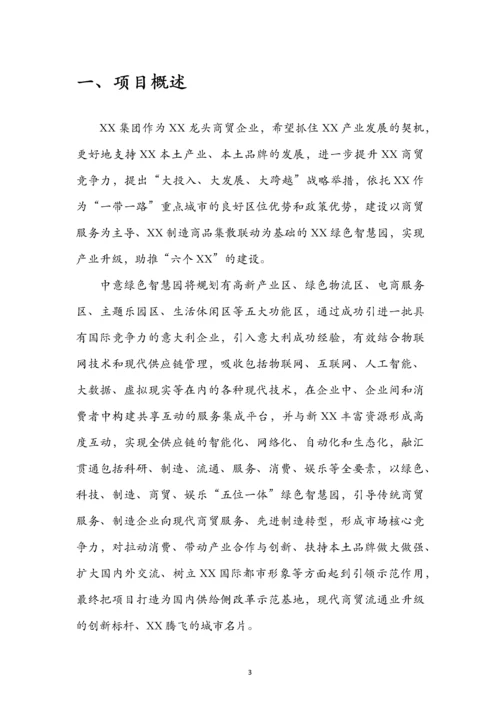 一、项目概述

XX 集团作为 XX 龙头商贸企业，希望抓住 XX 产业发展的契机，更好地支持 XX 本土产业、本土品牌的发展，进一步提升 XX 商贸竞争力，提出“大投入、大发展、大跨越”战略举措，依托 XX 作为“一带一路”重点城市的良好区位优势和政策优势，建设以商贸服务为主导、XX 制造商品集散联动为基础的 XX 绿色智慧园，实现产业升级，助推“六个 XX”的建设。

中意绿色智慧园将规划有高新产业区、绿色物流区、电商服务区、主题乐园区、生活休闲区等五大功能区，通过成功引进一批具有国际竞争力的意大利企业，引入意大利成功经验，有效结合物联网技术和现代供应链管理，吸收包括物联网、互联网、人工智能、大数据、虚拟现实等在内的各种现代技术，在企业中、企业间和消费者中构建共享互动的服务集成平台，并与新 XX 丰富资源形成高度互动，实现全供应链的智能化、网络化、自动化和生态化，融汇贯通包括科研、制造、流通、服务、消费、娱乐等全要素，以绿色、科技、制造、商贸、娱乐“五位一体”绿色智慧园，引导传统商贸服务、制造企业向现代商贸服务、先进制造转型，形成市场核心竞争力，对拉动消费、带动产业合作与创新、扶持本土品牌做大做强、扩大国内外交流、树立 XX 国际都市形象等方面起到引领示范作用，最终把项目打造为国内供给侧改革示范基地，现代商贸流通业升级的创新标杆、XX 腾飞的城市名片。

3